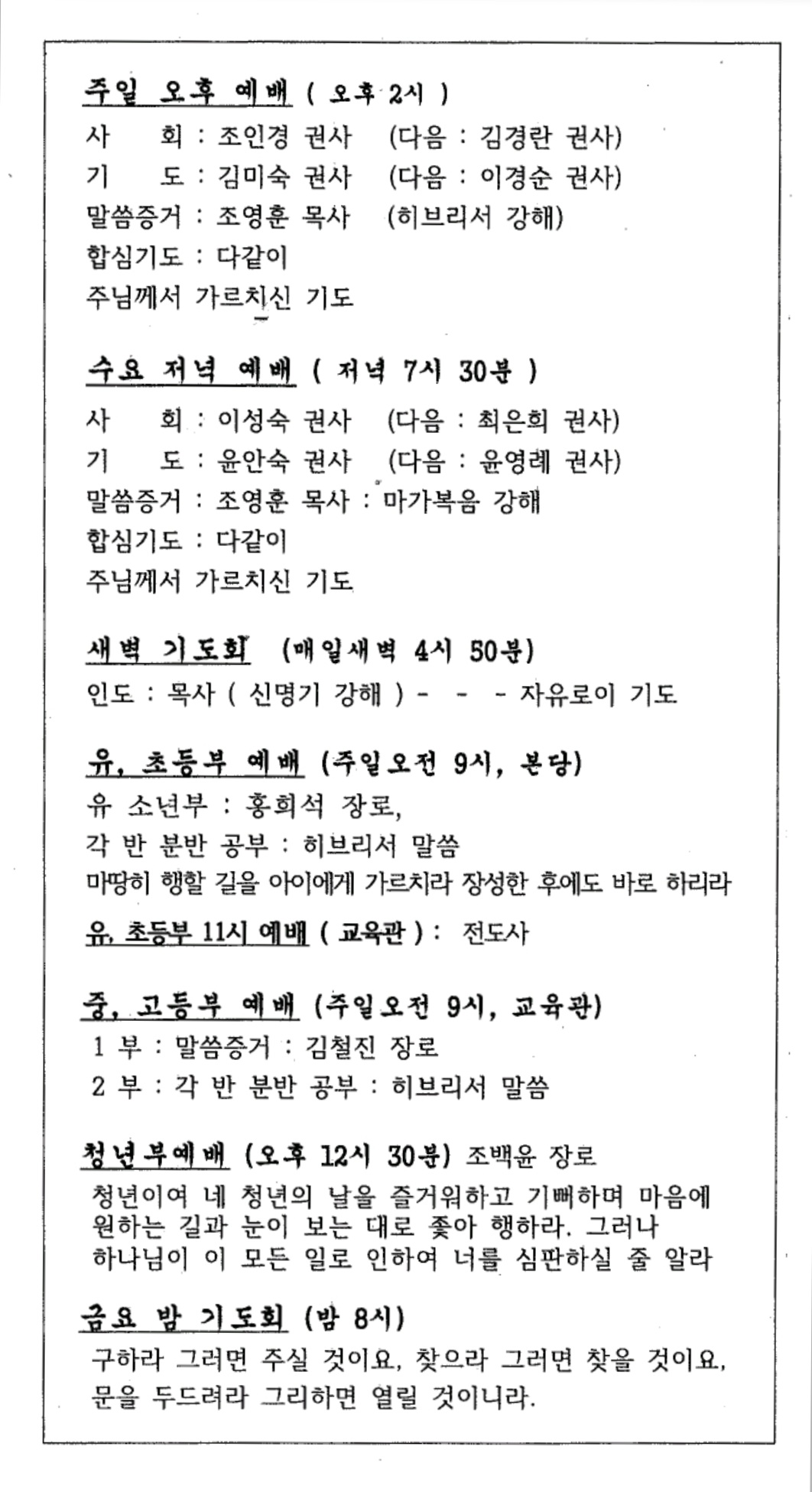 주일 오후 예배 ( 오후 2시 )
사 회 : 조인경 권사 (다음 : 김경란 권사)
기 도 : 김미숙 권사 (다음 : 이경순 권사)
말씀증거 : 조영훈 목사 (히브리서 강해)
합심기도 : 다같이
주님께서 가르치신 기도

수요 저녁 예배 ( 저녁 7시 30분 )
사 회 : 이성숙 권사 (다음 : 최은희 권사)
기 도 : 윤안숙 권사 (다음 : 윤영례 권사)
말씀증거 : 조영훈 목사 : 마가복음 강해
합심기도 : 다같이
주님께서 가르치신 기도

새벽 기도회 (매일새벽 4시 50분)
인도 : 목사 ( 신명기 강해 ) - - - 자유로이 기도

유, 초등부 예배 (주일오전 9시, 본당)
유 소년부 : 홍희석 장로,
각 반 분반 공부 : 히브리서 말씀
마땅히 행할 길을 아이에게 가르치라 장성한 후에도 바로 하리라
유, 초등부 11시 예배 ( 교육관 ) : 전도사

중, 고등부 예배 (주일오전 9시, 교육관)
1 부 : 말씀증거 : 김철진 장로
2 부 : 각 반 분반 공부 : 히브리서 말씀

청년부예배 (오후 12시 30분) 조백윤 장로
청년이여 네 청년의 날을 즐거워하고 기뻐하며 마음에 원하는 길과 눈이 보는 대로 좇아 행하라. 그러나 하나님이 이 모든 일로 인하여 너를 심판하실 줄 알라

금요 밤 기도회 (밤 8시)
구하라 그러면 주실 것이요, 찾으라 그러면 찾을 것이요, 문을 두드려라 그리하면 열릴 것이니라.